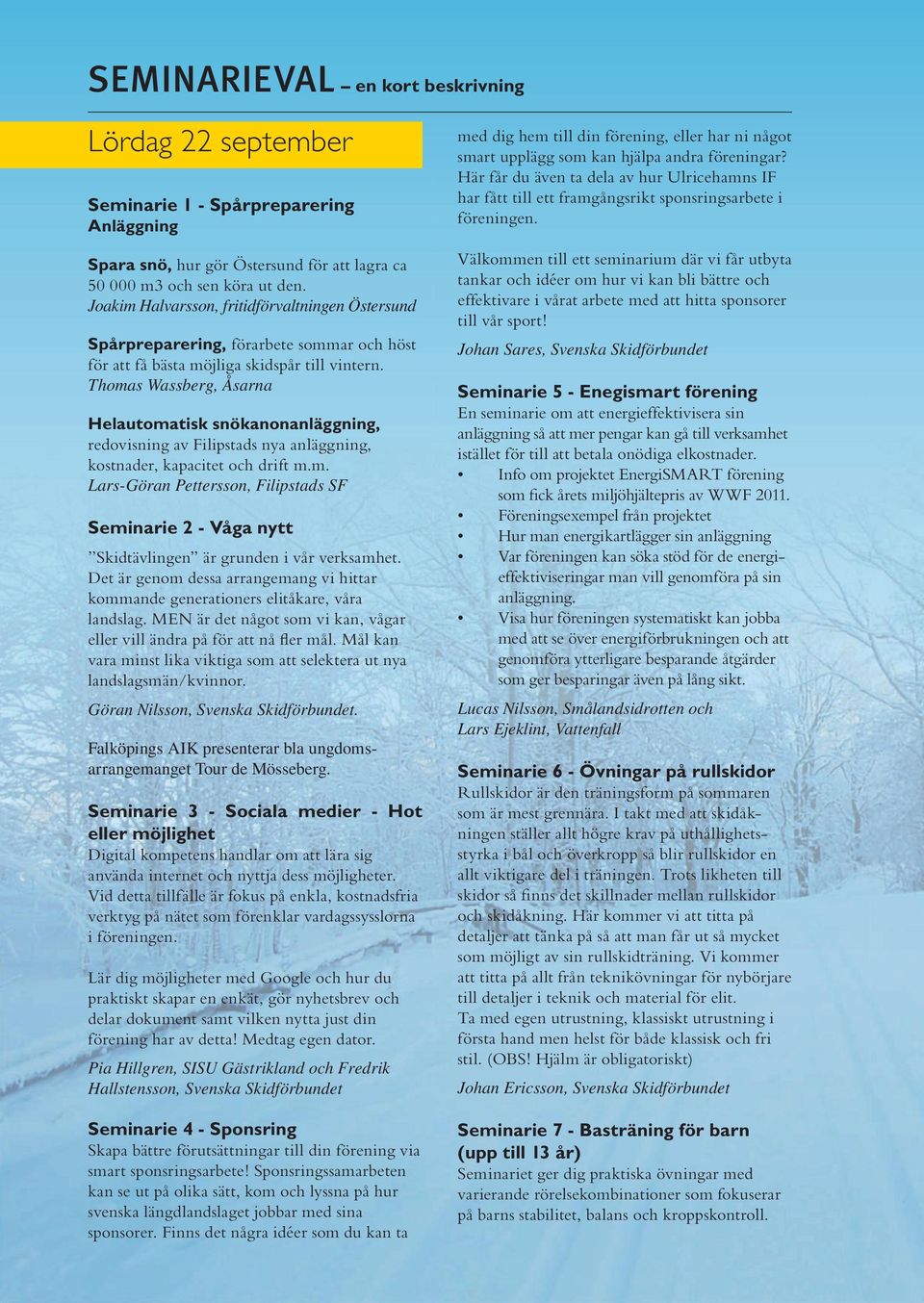 SEMINARIEVAL – en kort beskrivning

Lördag 22 september

Seminarie 1 - Spårpreparering Anläggning

Spara snö, hur gör Östersund för att lagra ca 50 000 m3 och sen köra ut den.
Joakim Halvarsson, fritidförvaltningen Östersund

Spårpreparering, förarbete sommar och höst för att få bästa möjliga skidspår till vintern.
Thomas Wassberg, Åsarna

Helautomatisk snökanonanläggning, redovisning av Filipstads nya anläggning, kostnader, kapacitet och drift m.m.
Lars-Göran Pettersson, Filipstads SF

Seminarie 2 - Våga nytt

”Skidtävlingen” är grunden i vår verksamhet. Det är genom dessa arrangemang vi hittar kommande generationers elitåkare, våra landslag. MEN är det något som vi kan, vågar eller vill ändra på för att nå fler mål. Mål kan vara minst lika viktiga som att selektera ut nya landslagsmän/kvinnor.

Göran Nilsson, Svenska Skidförbundet.

Falköpings AIK presenterar bla ungdomsarrangemanget Tour de Mösseberg.

Seminarie 3 - Sociala medier - Hot eller möjlighet
Digital kompetens handlar om att lära sig använda internet och nyttja dess möjligheter. Vid detta tillfälle är fokus på enkla, kostnadsfria verktyg på nätet som förenklar vardagssysslorna i föreningen.

Lär dig möjligheter med Google och hur du praktiskt skapar en enkät, gör nyhetsbrev och delar dokument samt vilken nytta just din förening har av detta! Medtag egen dator.

Pia Hillgren, SISU Gästrikland och Fredrik Hallstensson, Svenska Skidförbundet

Seminarie 4 - Sponsring
Skapa bättre förutsättningar till din förening via smart sponsringsarbete! Sponsringssamarbeten kan se ut på olika sätt, kom och lyssna på hur svenska längdlandslaget jobbar med sina sponsorer. Finns det några idéer som du kan ta med dig hem till din förening, eller har ni något smart upplägg som kan hjälpa andra föreningar? Här får du även ta dela av hur Ulricehamns IF har fått till ett framgångsrikt sponsringsarbete i föreningen.

Välkommen till ett seminarium där vi får utbyta tankar och idéer om hur vi kan bli bättre och effektivare i vårat arbete med att hitta sponsorer till vår sport!

Johan Sares, Svenska Skidförbundet

Seminarie 5 - Enegismart förening
En seminarie om att energieffektivisera sin anläggning så att mer pengar kan gå till verksamhet istället för till att betala onödiga elkostnader.
• Info om projektet EnergiSMART förening som fick årets miljöhjältepris av WWF 2011.
• Föreningsexempel från projektet
• Hur man energikartlägger sin anläggning
• Var föreningen kan söka stöd för de energieffektiviseringar man vill genomföra på sin anläggning.
• Visa hur föreningen systematiskt kan jobba med att se över energiförbrukningen och att genomföra ytterligare besparande åtgärder som ger besparingar även på lång sikt.

Lucas Nilsson, Smålandsidrotten och Lars Ejeklint, Vattenfall

Seminarie 6 - Övningar på rullskidor
Rullskidor är den träningsform på sommaren som är mest grennära. I takt med att skidåkningen ställer allt högre krav på uthållighetsstyrka i bål och överkropp så blir rullskidor en allt viktigare del i träningen. Trots likheten till skidor så finns det skillnader mellan rullskidor och skidåkning. Här kommer vi att titta på detaljer att tänka på så att man får ut så mycket som möjligt av sin rullskidträning. Vi kommer att titta på allt från teknikövningar för nybörjare till detaljer i teknik och material för elit.
Ta med egen utrustning, klassiskt utrustning i första hand men helst för både klassisk och fri stil. (OBS! Hjälm är obligatoriskt)

Johan Ericsson, Svenska Skidförbundet

Seminarie 7 - Basträning för barn (upp till 13 år)
Seminariet ger dig praktiska övningar med varierande rörelsekombinationer som fokuserar på barns stabilitet, balans och kroppskontroll.